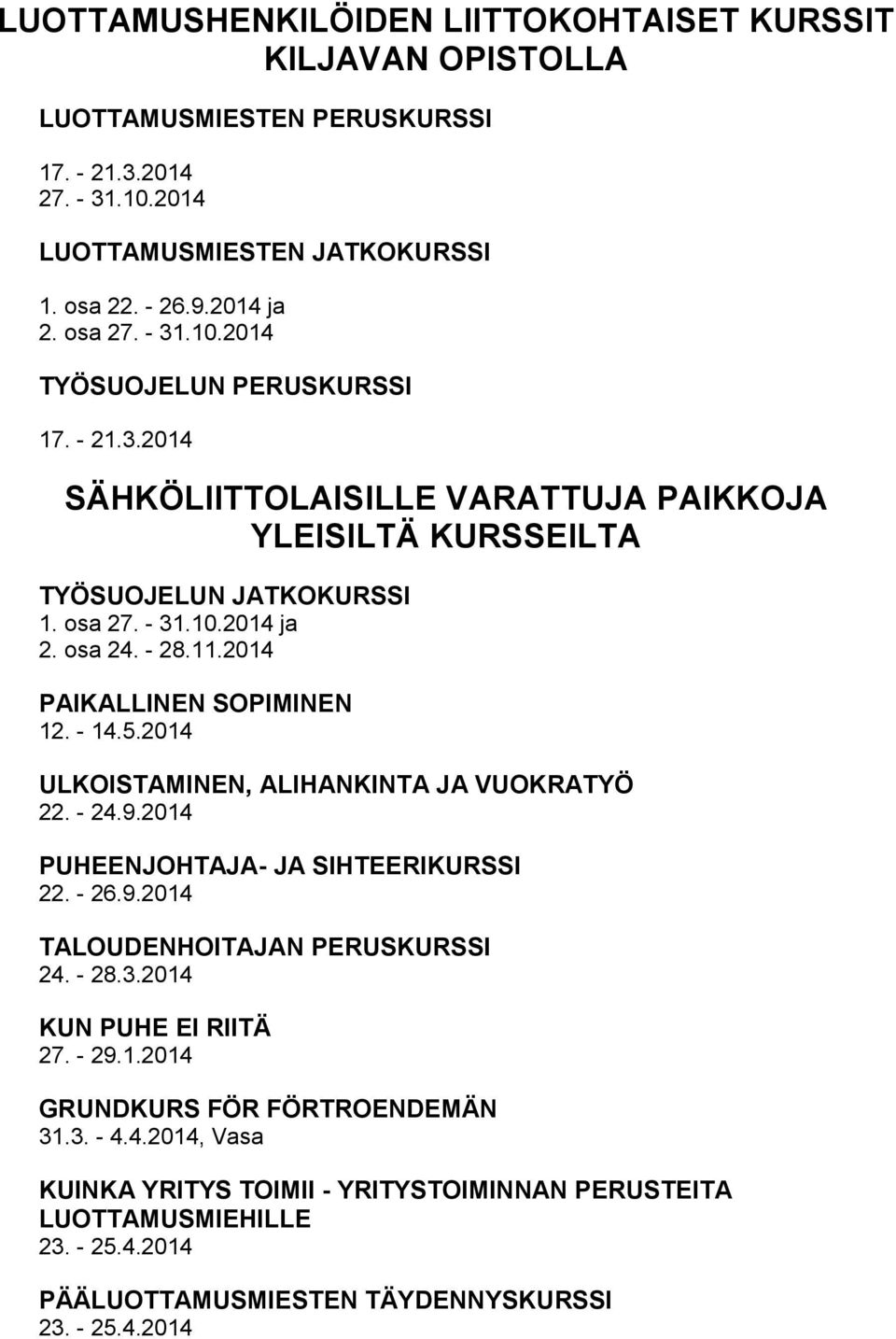 LUOTTAMUSHENKILÖIDEN LIITTOKOHTAISET KURSSIT KILJAVAN OPISTOLLA

LUOTTAMUSMIESTEN PERUSKURSSI

17. - 21.3.2014
27. - 31.10.2014

LUOTTAMUSMIESTEN JATKOKURSSI

1. osa 22. - 26.9.2014 ja
2. osa 27. - 31.10.2014

TYÖSUOJELUN PERUSKURSSI

17. - 21.3.2014

SÄHKÖLIITTOLAISILLE VARATTUJA PAIKKOJA YLEISILTÄ KURSSEILTA

TYÖSUOJELUN JATKOKURSSI
1. osa 27. - 31.10.2014 ja
2. osa 24. - 28.11.2014

PAIKALLINEN SOPIMINEN
12. - 14.5.2014

ULKOISTAMINEN, ALIHANKINTA JA VUOKRATYÖ
22. - 24.9.2014

PUHEENJOHTAJA- JA SIHTEERIKURSSI
22. - 26.9.2014

TALOUDENHOITAJAN PERUSKURSSI
24. - 28.3.2014

KUN PUHE EI RIITÄ
27. - 29.1.2014

GRUNDKURS FÖR FÖRTROENDEMÄN
31.3. - 4.4.2014, Vasa

KUINKA YRITYS TOIMII - YRITYSTOIMINNAN PERUSTEITA LUOTTAMUSMIEHILLE
23. - 25.4.2014

PÄÄLUOTTAMUSMIESTEN TÄYDENNYSKURSSI
23. - 25.4.2014